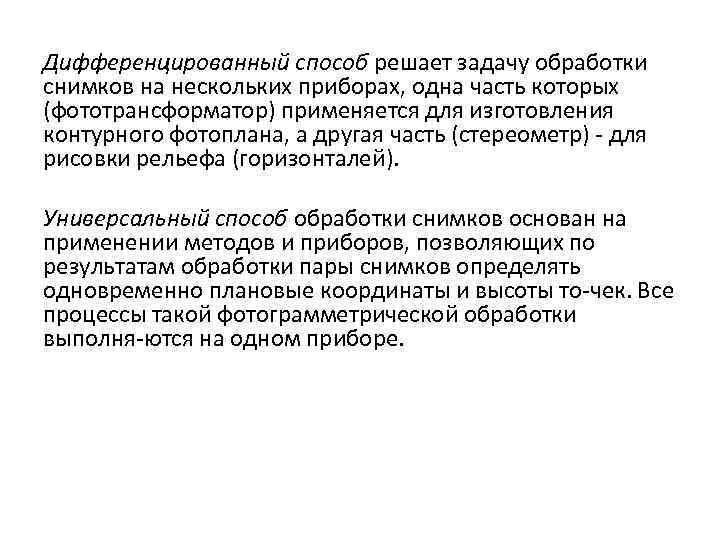 Дифференцированный способ решает задачу обработки снимков на нескольких приборах, одна часть которых (фототрансформатор) применяется для изготовления контурного фотоплана, а другая часть (стереометр) - для рисовки рельефа (горизонталей).

Универсальный способ обработки снимков основан на применении методов и приборов, позволяющих по результатам обработки пары снимков определять одновременно плановые координаты и высоты то-чек. Все процессы такой фотограмметрической обработки выполня-ются на одном приборе.